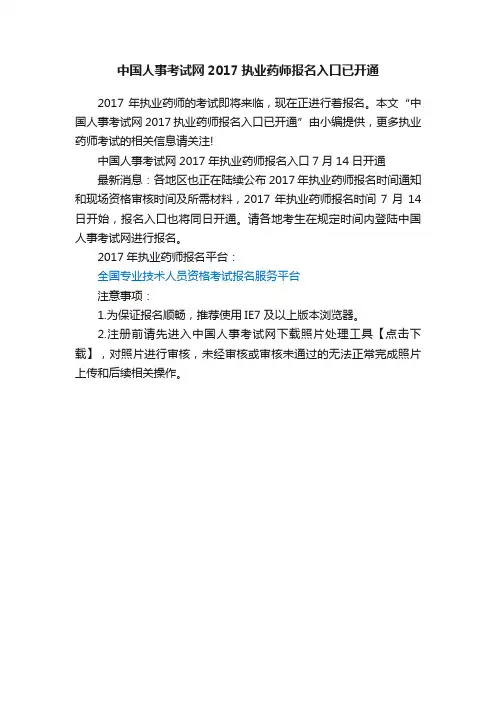 中国人事考试网2017执业药师报名入口已开通

2017年执业药师的考试即将来临，现在正进行着报名。本文“中国人事考试网2017执业药师报名入口已开通”由小编提供，更多执业药师考试的相关信息请关注!

中国人事考试网2017年执业药师报名入口7月14日开通

最新消息：各地区也正在陆续公布2017年执业药师报名时间通知和现场资格审核时间及所需材料，2017年执业药师报名时间7月14日开始，报名入口也将同日开通。请各地考生在规定时间内登陆中国人事考试网进行报名。

2017年执业药师报名平台：

全国专业技术人员资格考试报名服务平台

注意事项：

1.为保证报名顺畅，推荐使用IE7及以上版本浏览器。

2.注册前请先进入中国人事考试网下载照片处理工具【点击下载】，对照片进行审核，未经审核或审核未通过的无法正常完成照片上传和后续相关操作。